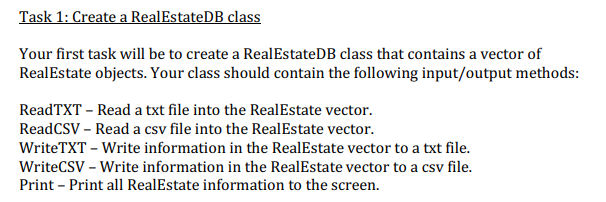 Task 1: Create a RealEstateDB class

Your first task will be to create a RealEstateDB class that contains a vector of RealEstate objects. Your class should contain the following input/output methods:

ReadTXT – Read a txt file into the RealEstate vector.
ReadCSV – Read a csv file into the RealEstate vector.
WriteTXT – Write information in the RealEstate vector to a txt file.
WriteCSV – Write information in the RealEstate vector to a csv file.
Print – Print all RealEstate information to the screen.